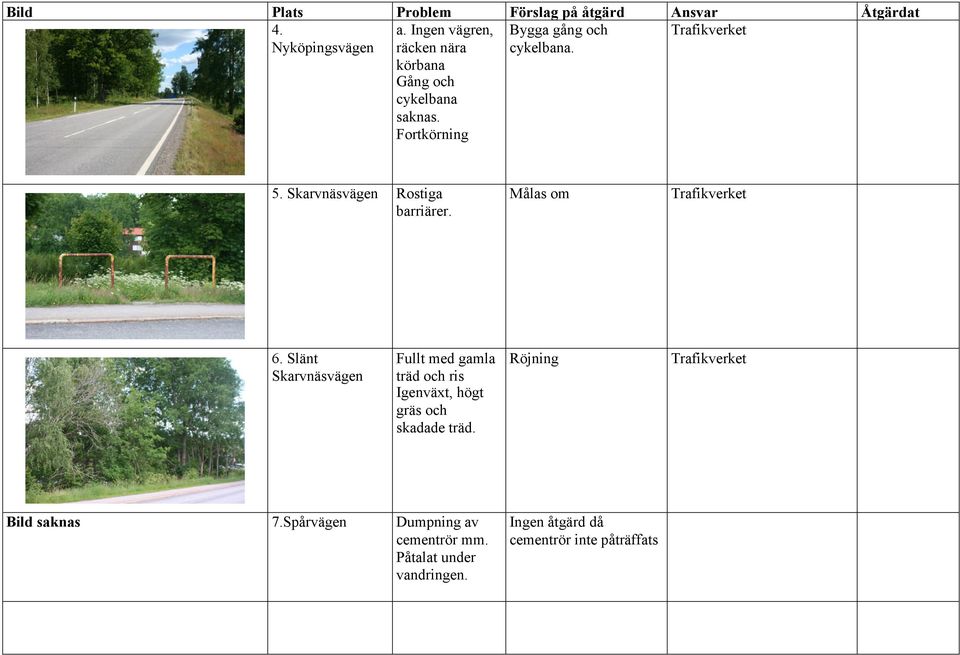 | Bild | Plats | Problem | Förslag på åtgärd | Ansvar | Åtgärdat |
|---|---|---|---|---|---|
| | 4. Nyköpingsvägen | a. Ingen vägren, räcken nära körbana Gång och cykelbana saknas. Fortkörning | Bygga gång och cykelbana. | Trafikverket | |
| | 5. Skarvnäsvägen | Rostiga barriärer. | Målas om | Trafikverket | |
| | 6. Slänt Skarvnäsvägen | Fullt med gamla träd och ris Igenväxt, högt gräs och skadade träd. | Röjning | Trafikverket | |
| Bild saknas | 7.Spårvägen | Dumpning av cementrör mm. Påtalat under vandringen. | Ingen åtgärd då cementrör inte påträffats | | |
| | | | | | |